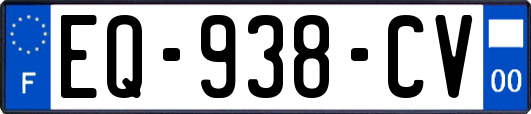 F
EQ-938-CV
00